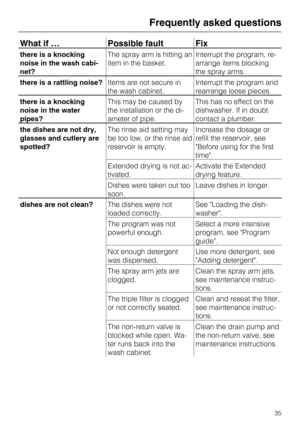 Frequently asked questions

| What if ... | Possible fault | Fix |
|---|---|---|
| there is a knocking noise in the wash cabinet? | The spray arm is hitting an item in the basket. | Interrupt the program, rearrange items blocking the spray arms. |
| there is a rattling noise? | Items are not secure in the wash cabinet. | Interrupt the program and rearrange loose pieces. |
| there is a knocking noise in the water pipes? | This may be caused by the installation or the diameter of pipe. | This has no effect on the dishwasher. If in doubt contact a plumber. |
| the dishes are not dry, glasses and cutlery are spotted? | The rinse aid setting may be too low, or the rinse aid reservoir is empty. | Increase the dosage or refill the reservoir, see "Before using for the first time". |
| | Extended drying is not activated. | Activate the Extended drying feature. |
| | Dishes were taken out too soon. | Leave dishes in longer. |
| dishes are not clean? | The dishes were not loaded correctly. | See "Loading the dishwasher". |
| | The program was not powerful enough. | Select a more intensive program, see "Program guide". |
| | Not enough detergent was dispensed. | Use more detergent, see "Adding detergent". |
| | The spray arm jets are clogged. | Clean the spray arm jets, see maintenance instructions. |
| | The triple filter is clogged or not correctly seated. | Clean and reseat the filter, see maintenance instructions. |
| | The non-return valve is blocked while open. Water runs back into the wash cabinet. | Clean the drain pump and the non-return valve, see maintenance instructions. |

35